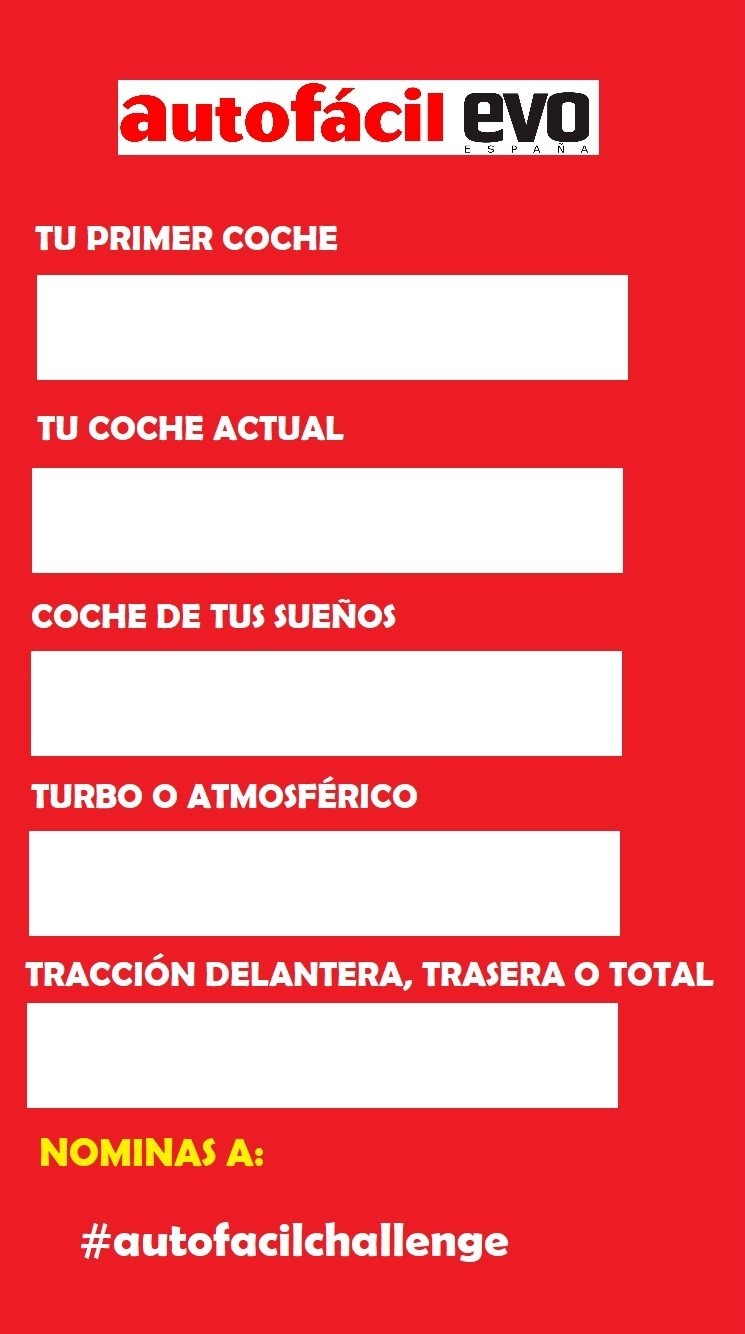 autofácil evo
ESPAÑA

TU PRIMER COCHE

TU COCHE ACTUAL

COCHE DE TUS SUEÑOS

TURBO O ATMOSFÉRICO

TRACCIÓN DELANTERA, TRASERA O TOTAL

NOMINAS A:

#autofacilchallenge